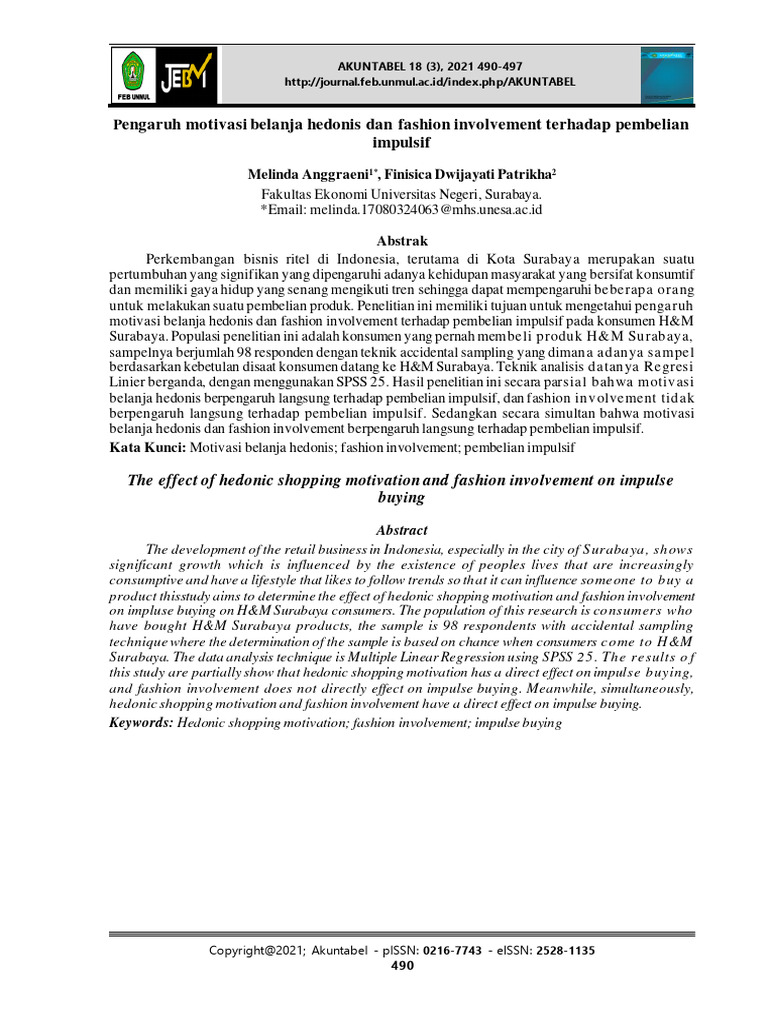 FEB UNMUL

JEBM

AKUNTABEL 18 (3), 2021 490-497
http://journal.feb.unmul.ac.id/index.php/AKUNTABEL

Pengaruh motivasi belanja hedonis dan fashion involvement terhadap pembelian impulsif

Melinda Anggraeni$^{1*}$, Finisica Dwijayati Patrikha$^{2}$
Fakultas Ekonomi Universitas Negeri, Surabaya.
*Email: melinda.17080324063@mhs.unesa.ac.id

Abstrak

Perkembangan bisnis ritel di Indonesia, terutama di Kota Surabaya merupakan suatu pertumbuhan yang signifikan yang dipengaruhi adanya kehidupan masyarakat yang bersifat konsumtif dan memiliki gaya hidup yang senang mengikuti tren sehingga dapat mempengaruhi beberapa orang untuk melakukan suatu pembelian produk. Penelitian ini memiliki tujuan untuk mengetahui pengaruh motivasi belanja hedonis dan fashion involvement terhadap pembelian impulsif pada konsumen H&M Surabaya. Populasi penelitian ini adalah konsumen yang pernah membeli produk H&M Surabaya, sampelnya berjumlah 98 responden dengan teknik accidental sampling yang dimana adanya sampel berdasarkan kebetulan disaat konsumen datang ke H&M Surabaya. Teknik analisis datanya Regresi Linier berganda, dengan menggunakan SPSS 25. Hasil penelitian ini secara parsial bahwa motivasi belanja hedonis berpengaruh langsung terhadap pembelian impulsif, dan fashion involvement tidak berpengaruh langsung terhadap pembelian impulsif. Sedangkan secara simultan bahwa motivasi belanja hedonis dan fashion involvement berpengaruh langsung terhadap pembelian impulsif.
Kata Kunci: Motivasi belanja hedonis; fashion involvement; pembelian impulsif

The effect of hedonic shopping motivation and fashion involvement on impulse buying

Abstract

The development of the retail business in Indonesia, especially in the city of Surabaya, shows significant growth which is influenced by the existence of peoples lives that are increasingly consumptive and have a lifestyle that likes to follow trends so that it can influence someone to buy a product thisstudy aims to determine the effect of hedonic shopping motivation and fashion involvement on impluse buying on H&M Surabaya consumers. The population of this research is consumers who have bought H&M Surabaya products, the sample is 98 respondents with accidental sampling technique where the determination of the sample is based on chance when consumers come to H&M Surabaya. The data analysis technique is Multiple Linear Regression using SPSS 25. The results of this study are partially show that hedonic shopping motivation has a direct effect on impulse buying, and fashion involvement does not directly effect on impulse buying. Meanwhile, simultaneously, hedonic shopping motivation and fashion involvement have a direct effect on impulse buying.
Keywords: Hedonic shopping motivation; fashion involvement; impulse buying

Copyright@2021; Akuntabel - pISSN: 0216-7743 - eISSN: 2528-1135
490